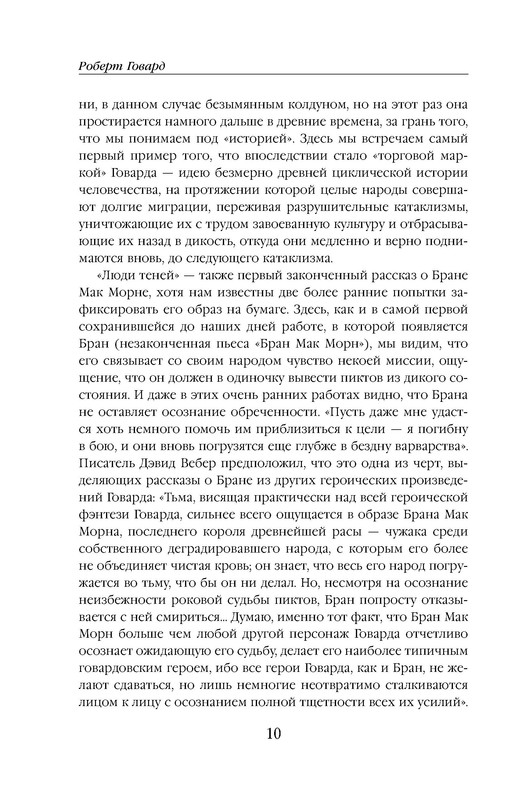 Роберт Говард

ни, в данном случае безымянным колдуном, но на этот раз она простирается намного дальше в древние времена, за грань того, что мы понимаем под «историей». Здесь мы встречаем самый первый пример того, что впоследствии стало «торговой маркой» Говарда — идею безмерно древней циклической истории человечества, на протяжении которой целые народы совершают долгие миграции, переживая разрушительные катаклизмы, уничтожающие их с трудом завоеванную культуру и отбрасывающие их назад в дикость, откуда они медленно и верно поднимаются вновь, до следующего катаклизма.

«Люди теней» — также первый законченный рассказ о Бране Мак Морне, хотя нам известны две более ранние попытки зафиксировать его образ на бумаге. Здесь, как и в самой первой сохранившейся до наших дней работе, в которой появляется Бран (незаконченная пьеса «Бран Мак Морн»), мы видим, что его связывает со своим народом чувство некоей миссии, ощущение, что он должен в одиночку вывести пиктов из дикого состояния. И даже в этих очень ранних работах видно, что Брана не оставляет осознание обреченности. «Пусть даже мне удастся хоть немного помочь им приблизиться к цели — я погибну в бою, и они вновь погрузятся еще глубже в бездну варварства». Писатель Дэвид Вебер предположил, что это одна из черт, выделяющих рассказы о Бране из других героических произведений Говарда: «Тьма, висящая практически над всей героической фэнтези Говарда, сильнее всего ощущается в образе Брана Мак Морна, последнего короля древнейшей расы — чужака среди собственного деградировавшего народа, с которым его более не объединяет чистая кровь; он знает, что весь его народ погружается во тьму, что бы он ни делал. Но, несмотря на осознание неизбежности роковой судьбы пиктов, Бран попросту отказывается с ней смириться... Думаю, именно тот факт, что Бран Мак Морн больше чем любой другой персонаж Говарда отчетливо осознает ожидающую его судьбу, делает его наиболее типичным говардовским героем, ибо все герои Говарда, как и Бран, не желают сдаваться, но лишь немногие неотвратимо сталкиваются лицом к лицу с осознанием полной тщетности всех их усилий».

10